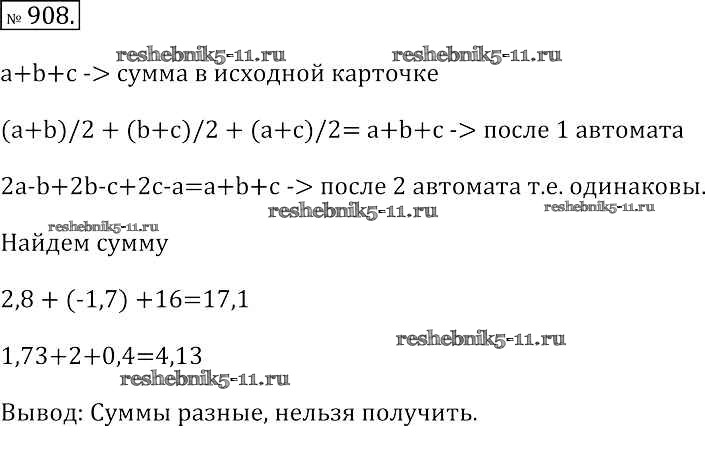 № 908.

a+b+c -> сумма в исходной карточке

(a+b)/2 + (b+c)/2 + (a+c)/2= a+b+c -> после 1 автомата

2a-b+2b-c+2c-a=a+b+c -> после 2 автомата т.е. одинаковы.

Найдем сумму

2,8 + (-1,7) +16=17,1

1,73+2+0,4=4,13

Вывод: Суммы разные, нельзя получить.

reshebnik5-11.ru